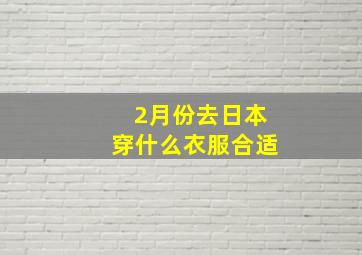 2月份去日本
穿什么衣服合适